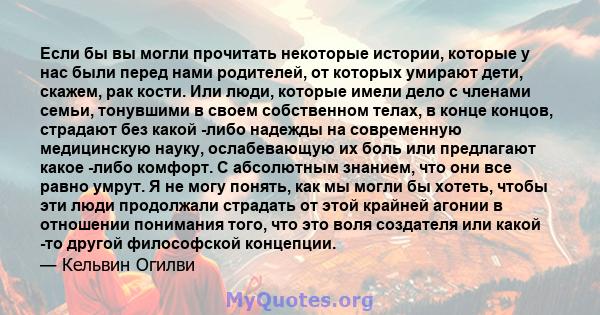 Если бы вы могли прочитать некоторые истории, которые у нас были перед нами родителей, от которых умирают дети, скажем, рак кости. Или люди, которые имели дело с членами семьи, тонувшими в своем собственном телах, в конце концов, страдают без какой -либо надежды на современную медицинскую науку, ослабевающую их боль или предлагают какое -либо комфорт. С абсолютным знанием, что они все равно умрут. Я не могу понять, как мы могли бы хотеть, чтобы эти люди продолжали страдать от этой крайней агонии в отношении понимания того, что это воля создателя или какой -то другой философской концепции.

— Кельвин Огилви

MyQuotes.org